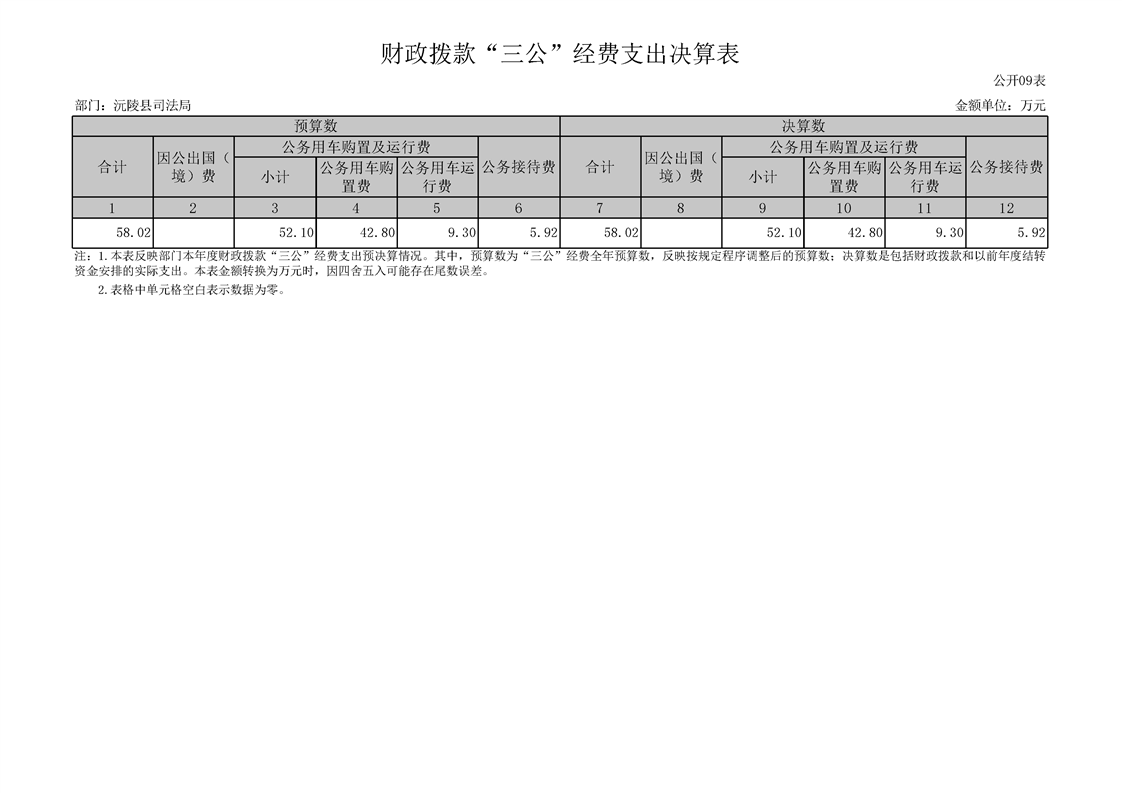 财政拨款“三公”经费支出决算表

公开09表

部门：沅陵县司法局

金额单位：万元

| 预算数 | | | | | | 决算数 | | | | | |
|---|---|---|---|---|---|---|---|---|---|---|---|
| 合计 | 因公出国（境）费 | 公务用车购置及运行费 | | | 公务接待费 | 合计 | 因公出国（境）费 | 公务用车购置及运行费 | | | 公务接待费 |
| | | 小计 | 公务用车购置费 | 公务用车运行费 | | | | 小计 | 公务用车购置费 | 公务用车运行费 | |
| 1 | 2 | 3 | 4 | 5 | 6 | 7 | 8 | 9 | 10 | 11 | 12 |
| 58.02 | | 52.10 | 42.80 | 9.30 | 5.92 | 58.02 | | 52.10 | 42.80 | 9.30 | 5.92 |

注：1.本表反映部门本年度财政拨款“三公”经费支出预决算情况。其中，预算数为“三公”经费全年预算数，反映按规定程序调整后的预算数；决算数是包括财政拨款和以前年度结转资金安排的实际支出。本表金额转换为万元时，因四舍五入可能存在尾数误差。

2.表格中单元格空白表示数据为零。